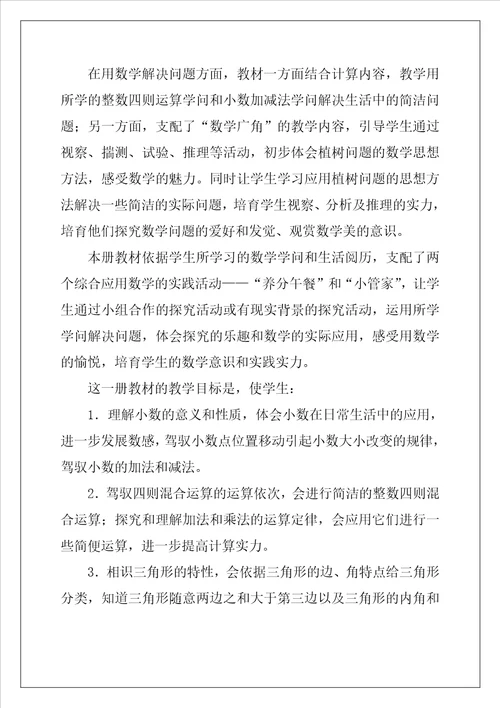 在用数学解决问题方面，教材一方面结合计算内容，教学用所学的整数四则运算学问和小数加减法学问解决生活中的简洁问题；另一方面，支配了“数学广角”的教学内容，引导学生通过视察、揣测、试验、推理等活动，初步体会植树问题的数学思想方法，感受数学的魅力。同时让学生学习应用植树问题的思想方法解决一些简洁的实际问题，培育学生视察、分析及推理的实力，培育他们探究数学问题的爱好和发觉、观赏数学美的意识。

本册教材依据学生所学习的数学学问和生活阅历，支配了两个综合应用数学的实践活动——“养分午餐”和“小管家”，让学生通过小组合作的探究活动或有现实背景的探究活动，运用所学学问解决问题，体会探究的乐趣和数学的实际应用，感受用数学的愉悦，培育学生的数学意识和实践实力。

这一册教材的教学目标是，使学生：

1．理解小数的意义和性质，体会小数在日常生活中的应用，进一步发展数感，驾驭小数点位置移动引起小数大小改变的规律，驾驭小数的加法和减法。

2．驾驭四则混合运算的运算依次，会进行简洁的整数四则混合运算；探究和理解加法和乘法的运算定律，会应用它们进行一些简便运算，进一步提高计算实力。

3．相识三角形的特性，会依据三角形的边、角特点给三角形分类，知道三角形随意两边之和大于第三边以及三角形的内角和